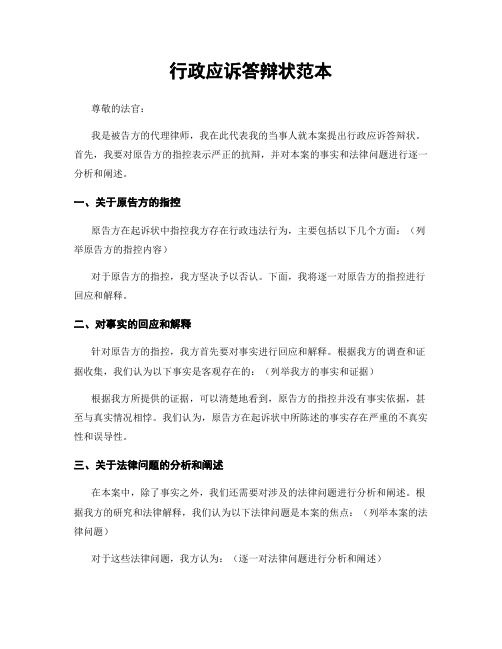 行政应诉答辩状范本

尊敬的法官：

我是被告方的代理律师，我在此代表我的当事人就本案提出行政应诉答辩状。首先，我要对原告方的指控表示严正的抗辩，并对本案的事实和法律问题进行逐一分析和阐述。

一、关于原告方的指控

原告方在起诉状中指控我方存在行政违法行为，主要包括以下几个方面：（列举原告方的指控内容）

对于原告方的指控，我方坚决予以否认。下面，我将逐一对原告方的指控进行回应和解释。

二、对事实的回应和解释

针对原告方的指控，我方首先要对事实进行回应和解释。根据我方的调查和证据收集，我们认为以下事实是客观存在的：（列举我方的事实和证据）

根据我方所提供的证据，可以清楚地看到，原告方的指控并没有事实依据，甚至与真实情况相悖。我们认为，原告方在起诉状中所陈述的事实存在严重的不真实性和误导性。

三、关于法律问题的分析和阐述

在本案中，除了事实之外，我们还需要对涉及的法律问题进行分析和阐述。根据我方的研究和法律解释，我们认为以下法律问题是本案的焦点：（列举本案的法律问题）

对于这些法律问题，我方认为：（逐一对法律问题进行分析和阐述）